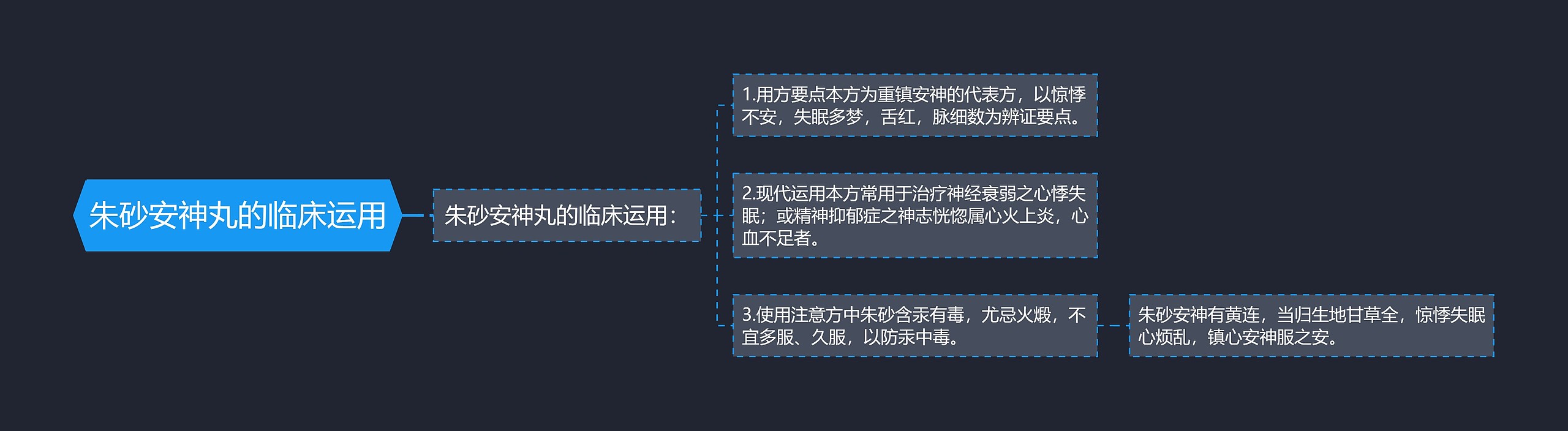 朱砂安神丸的临床运用

朱砂安神丸的临床运用：

1.用方要点本方为重镇安神的代表方，以惊悸不安，失眠多梦，舌红，脉细数为辨证要点。

2.现代运用本方常用于治疗神经衰弱之心悸失眠；或精神抑郁症之神志恍惚属心火上炎，心血不足者。

3.使用注意方中朱砂含汞有毒，尤忌火煅，不宜多服、久服，以防汞中毒。

朱砂安神有黄连，当归生地甘草全，惊悸失眠心烦乱，镇心安神服之安。